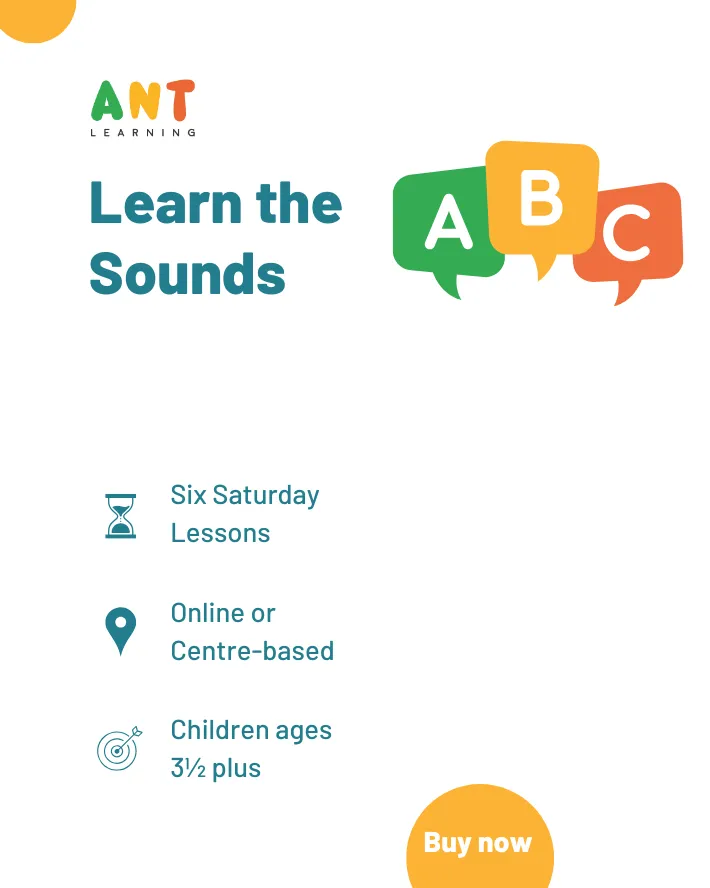 ANT
LEARNING

Learn the Sounds

A B C

Six Saturday Lessons

Online or Centre-based

Children ages 3½ plus

Buy now